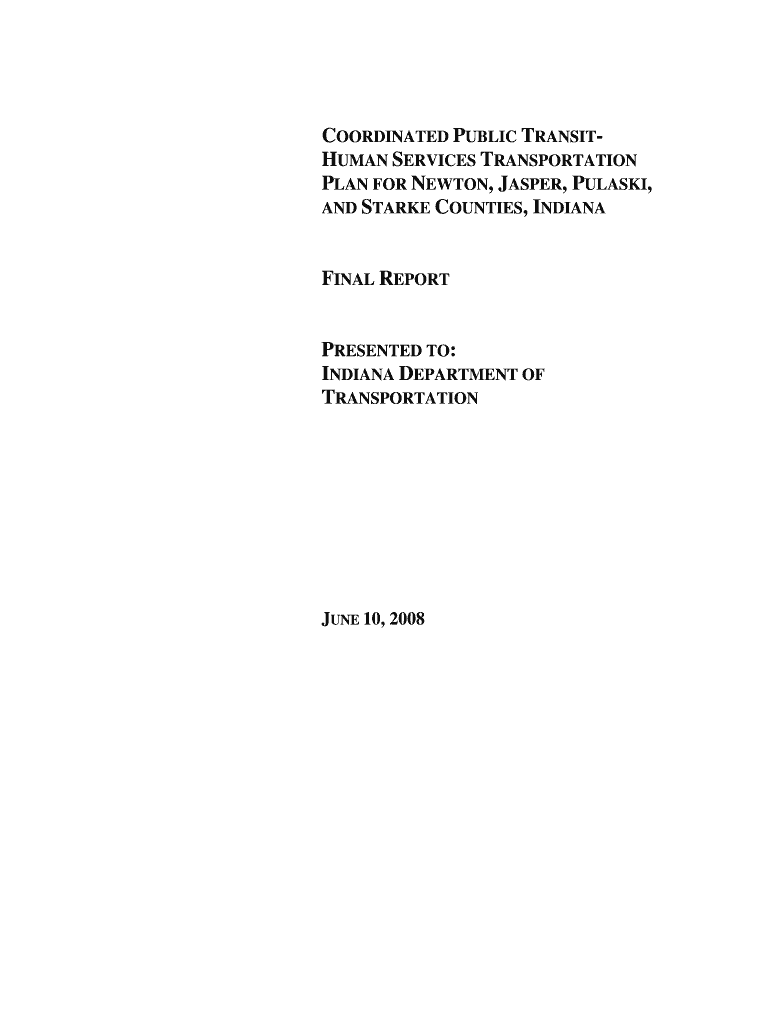 COORDINATED PUBLIC TRANSIT-HUMAN SERVICES TRANSPORTATION PLAN FOR NEWTON, JASPER, PULASKI, AND STARKE COUNTIES, INDIANA

FINAL REPORT

PRESENTED TO:
INDIANA DEPARTMENT OF TRANSPORTATION

JUNE 10, 2008